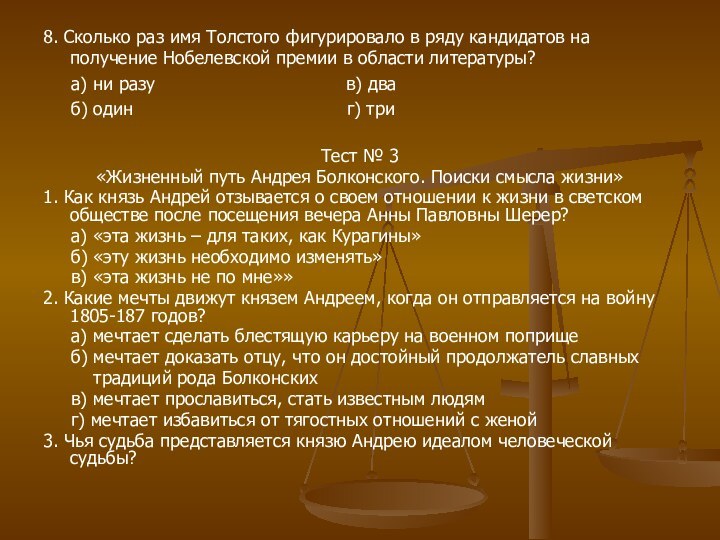 8. Сколько раз имя Толстого фигурировало в ряду кандидатов на получение Нобелевской премии в области литературы?

а) ни разу

б) один

в) два

г) три

Тест № 3

«Жизненный путь Андрея Болконского. Поиски смысла жизни»

1. Как князь Андрей отзывается о своем отношении к жизни в светском обществе после посещения вечера Анны Павловны Шерер?

а) «эта жизнь – для таких, как Курагины»

б) «эту жизнь необходимо изменять»

в) «эта жизнь не по мне»»

2. Какие мечты движут князем Андреем, когда он отправляется на войну 1805-187 годов?

а) мечтает сделать блестящую карьеру на военном поприще

б) мечтает доказать отцу, что он достойный продолжатель славных традиций рода Болконских

в) мечтает прославиться, стать известным людям

г) мечтает избавиться от тягостных отношений с женой

3. Чья судьба представляется князю Андрею идеалом человеческой судьбы?